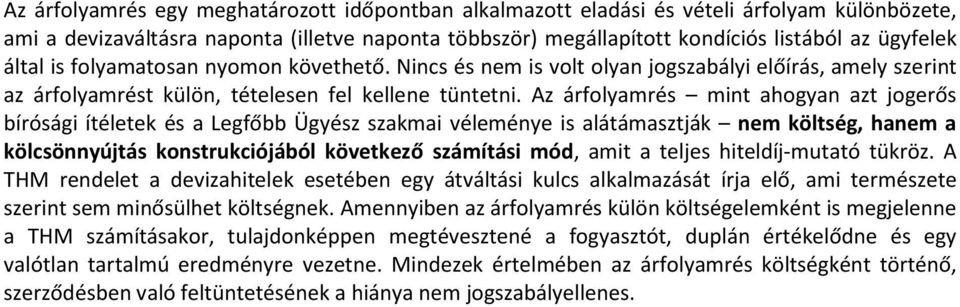 Az árfolyamrés egy meghatározott időpontban alkalmazott eladási és vételi árfolyam különbözete, ami a devizaváltásra naponta (illetve naponta többször) megállapított kondíciós listából az ügyfelek által is folyamatosan nyomon követhető. Nincs és nem is volt olyan jogszabályi előírás, amely szerint az árfolyamrést külön, tételesen fel kellene tüntetni. Az árfolyamrés – mint ahogyan azt jogerős bírósági ítéletek és a Legfőbb Ügyész szakmai véleménye is alátámasztják – nem költség, hanem a kölcsönnyújtás konstrukciójából következő számítási mód, amit a teljes hiteldíj-mutató tükröz. A THM rendelet a devizahitelek esetében egy átváltási kulcs alkalmazását írja elő, ami természete szerint sem minősülhet költségnek. Amennyiben az árfolyamrés külön költségelemként is megjelenne a THM számításakor, tulajdonképpen megtévesztené a fogyasztót, duplán értékelődne és egy valótlan tartalmú eredményre vezetne. Mindezek értelmében az árfolyamrés költségként történő, szerződésben való feltüntetésének a hiánya nem jogszabályellenes.